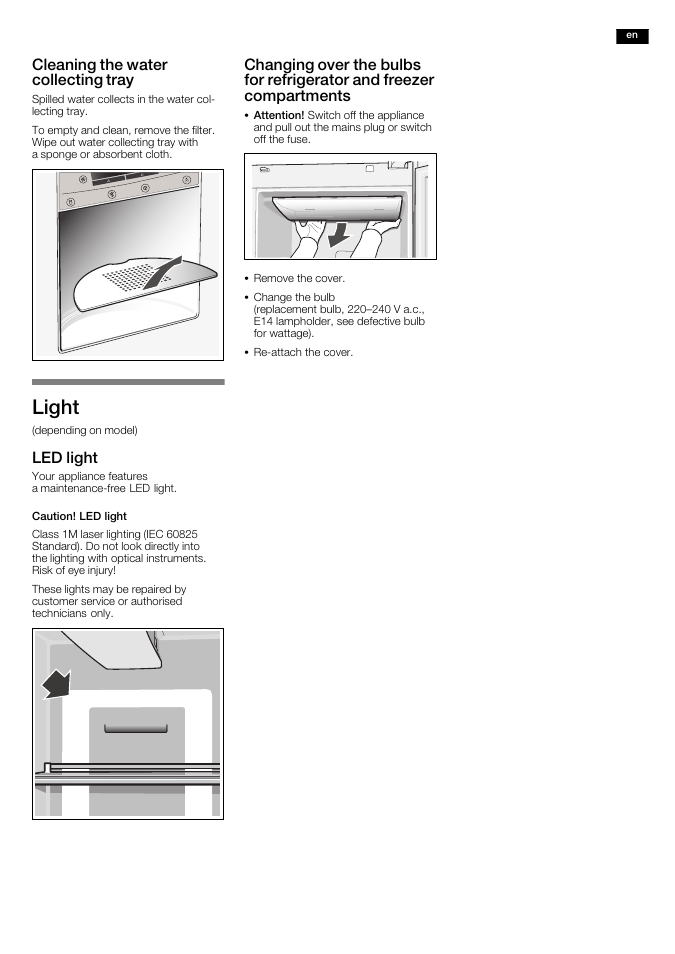 en

Cleaning the water collecting tray

Spilled water collects in the water collecting tray.

To empty and clean, remove the filter. Wipe out water collecting tray with a sponge or absorbent cloth.

Light

(depending on model)

LED light

Your appliance features a maintenance-free LED light.

Caution! LED light

Class 1M laser lighting (IEC 60825 Standard). Do not look directly into the lighting with optical instruments. Risk of eye injury!

These lights may be repaired by customer service or authorised technicians only.

Changing over the bulbs for refrigerator and freezer compartments

• Attention! Switch off the appliance and pull out the mains plug or switch off the fuse.

• Remove the cover.

• Change the bulb (replacement bulb, 220–240 V a.c., E14 lampholder, see defective bulb for wattage).

• Re-attach the cover.